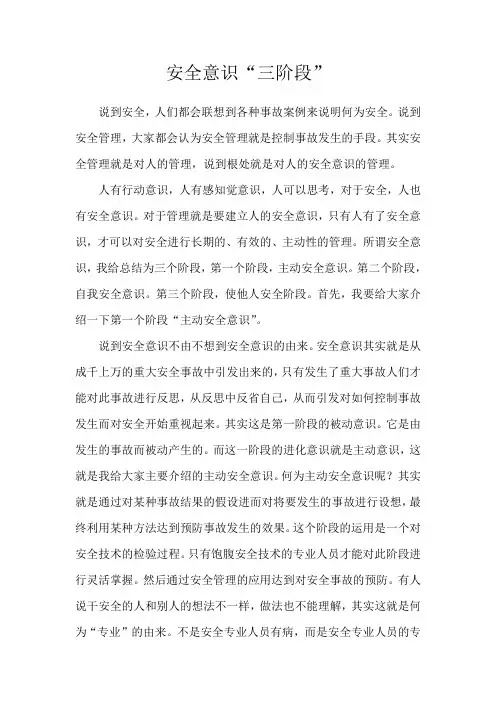 安全意识“三阶段”

说到安全，人们都会联想到各种事故案例来说明何为安全。说到安全管理，大家都会认为安全管理就是控制事故发生的手段。其实安全管理就是对人的管理，说到根处就是对人的安全意识的管理。

人有行动意识，人有感知觉意识，人可以思考，对于安全，人也有安全意识。对于管理就是要建立人的安全意识，只有人有了安全意识，才可以对安全进行长期的、有效的、主动性的管理。所谓安全意识，我给总结为三个阶段，第一个阶段，主动安全意识。第二个阶段，自我安全意识。第三个阶段，使他人安全阶段。首先，我要给大家介绍一下第一个阶段“主动安全意识”。

说到安全意识不由不想到安全意识的由来。安全意识其实就是从成千上万的重大安全事故中引发出来的，只有发生了重大事故人们才能对此事故进行反思，从反思中反省自己，从而引发对如何控制事故发生而对安全开始重视起来。其实这是第一阶段的被动意识。它是由发生的事故而被动产生的。而这一阶段的进化意识就是主动意识，这就是我给大家主要介绍的主动安全意识。何为主动安全意识呢？其实就是通过对某种事故结果的假设进而对将要发生的事故进行设想，最终利用某种方法达到预防事故发生的效果。这个阶段的运用是一个对安全技术的检验过程。只有饱腹安全技术的专业人员才能对此阶段进行灵活掌握。然后通过安全管理的应用达到对安全事故的预防。有人说干安全的人和别人的想法不一样，做法也不能理解，其实这就是何为“专业”的由来。不是安全专业人员有病，而是安全专业人员的专